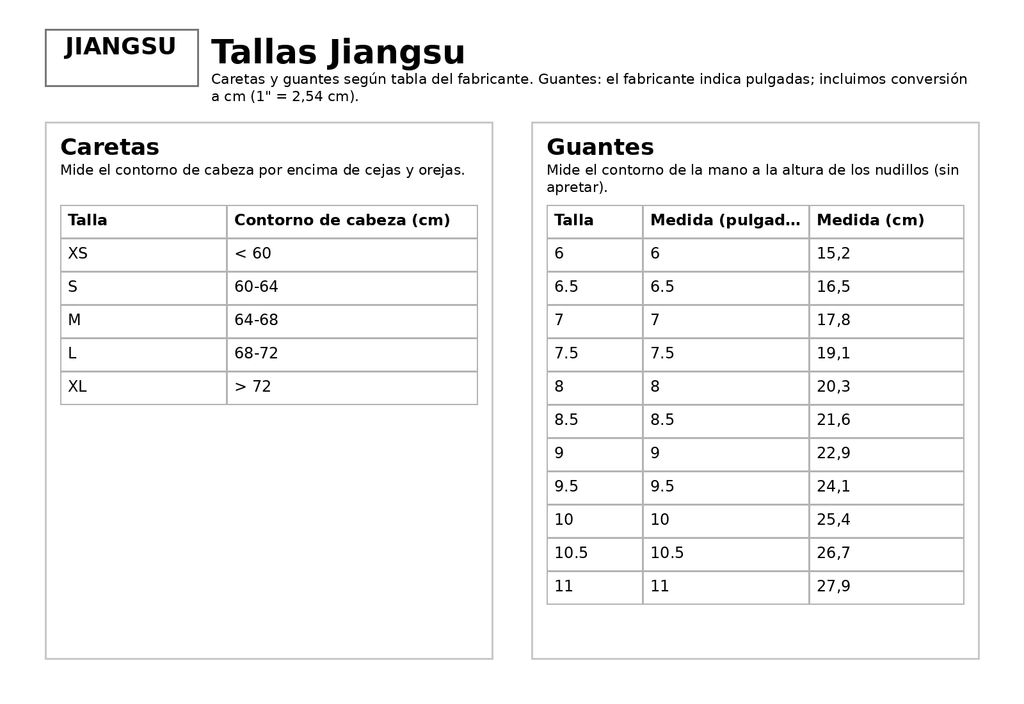 JIANGSU

Tallas Jiangsu

Caretas y guantes según tabla del fabricante. Guantes: el fabricante indica pulgadas; incluimos conversión a cm (1" = 2,54 cm).

Caretas

Mide el contorno de cabeza por encima de cejas y orejas.

| Talla | Contorno de cabeza (cm) |
|---|---|
| XS | < 60 |
| S | 60-64 |
| M | 64-68 |
| L | 68-72 |
| XL | > 72 |

Guantes

Mide el contorno de la mano a la altura de los nudillos (sin apretar).

| Talla | Medida (pulgad… | Medida (cm) |
|---|---|---|
| 6 | 6 | 15,2 |
| 6.5 | 6.5 | 16,5 |
| 7 | 7 | 17,8 |
| 7.5 | 7.5 | 19,1 |
| 8 | 8 | 20,3 |
| 8.5 | 8.5 | 21,6 |
| 9 | 9 | 22,9 |
| 9.5 | 9.5 | 24,1 |
| 10 | 10 | 25,4 |
| 10.5 | 10.5 | 26,7 |
| 11 | 11 | 27,9 |